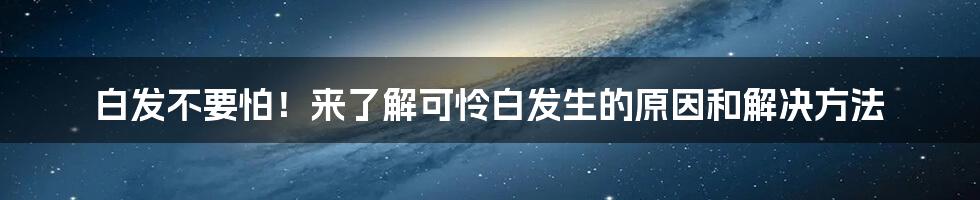 白发不要怕！来了解可怜白发生的原因和解决方法